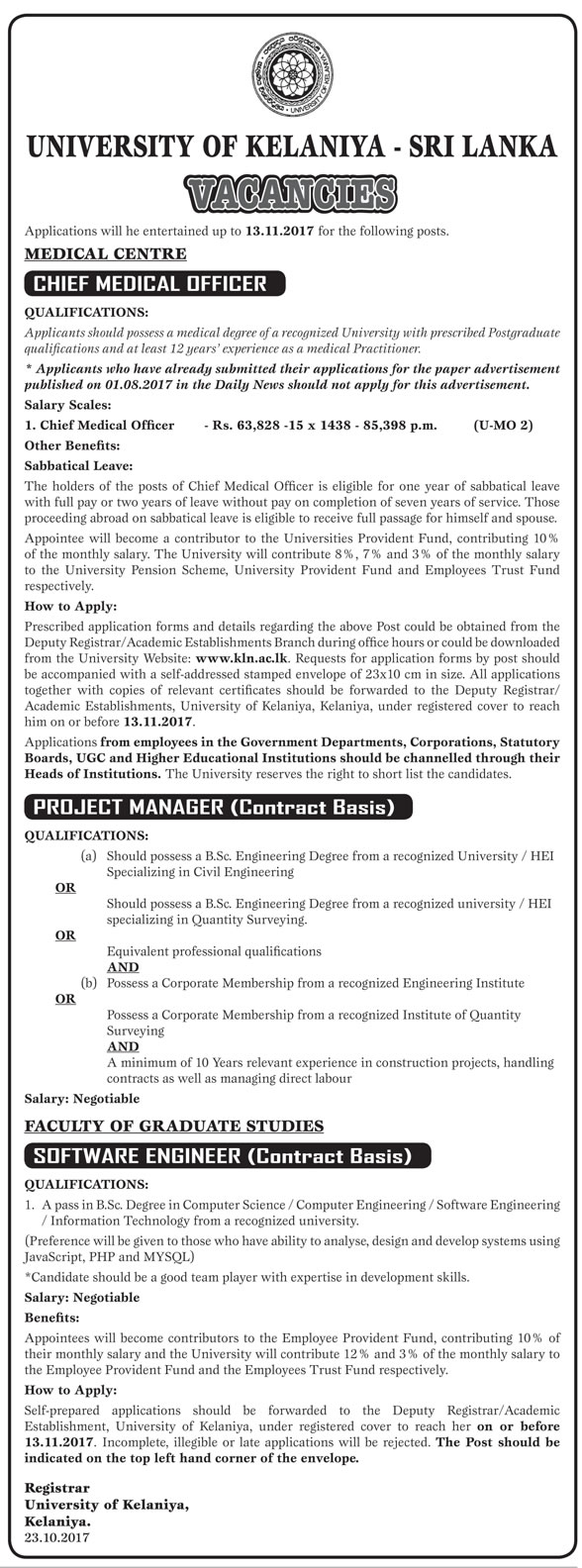 UNIVERSITY OF KELANIYA - SRI LANKA

VACANCIES

Applications will he entertained up to 13.11.2017 for the following posts.

MEDICAL CENTRE

CHIEF MEDICAL OFFICER

QUALIFICATIONS:

Applicants should possess a medical degree of a recognized University with prescribed Postgraduate qualifications and at least 12 years' experience as a medical Practitioner.

* Applicants who have already submitted their applications for the paper advertisement published on 01.08.2017 in the Daily News should not apply for this advertisement.

Salary Scales:

1. Chief Medical Officer - Rs. 63,828 -15 x 1438 - 85,398 p.m. (U-MO 2)

Other Benefits:

Sabbatical Leave:

The holders of the posts of Chief Medical Officer is eligible for one year of sabbatical leave with full pay or two years of leave without pay on completion of seven years of service. Those proceeding abroad on sabbatical leave is eligible to receive full passage for himself and spouse.

Appointee will become a contributor to the Universities Provident Fund, contributing 10% of the monthly salary. The University will contribute 8%, 7% and 3% of the monthly salary to the University Pension Scheme, University Provident Fund and Employees Trust Fund respectively.

How to Apply:

Prescribed application forms and details regarding the above Post could be obtained from the Deputy Registrar/Academic Establishments Branch during office hours or could be downloaded from the University Website: www.kln.ac.lk. Requests for application forms by post should be accompanied with a self-addressed stamped envelope of 23x10 cm in size. All applications together with copies of relevant certificates should be forwarded to the Deputy Registrar/ Academic Establishments, University of Kelaniya, Kelaniya, under registered cover to reach him on or before 13.11.2017.

Applications from employees in the Government Departments, Corporations, Statutory Boards, UGC and Higher Educational Institutions should be channelled through their Heads of Institutions. The University reserves the right to short list the candidates.

PROJECT MANAGER (Contract Basis)

QUALIFICATIONS:

(a) Should possess a B.Sc. Engineering Degree from a recognized University / HEI Specializing in Civil Engineering

OR

Should possess a B.Sc. Engineering Degree from a recognized university / HEI specializing in Quantity Surveying.

OR

Equivalent professional qualifications

AND

(b) Possess a Corporate Membership from a recognized Engineering Institute

OR

Possess a Corporate Membership from a recognized Institute of Quantity Surveying

AND

A minimum of 10 Years relevant experience in construction projects, handling contracts as well as managing direct labour

Salary: Negotiable

FACULTY OF GRADUATE STUDIES

SOFTWARE ENGINEER (Contract Basis)

QUALIFICATIONS:

1. A pass in B.Sc. Degree in Computer Science / Computer Engineering / Software Engineering / Information Technology from a recognized university.

(Preference will be given to those who have ability to analyse, design and develop systems using JavaScript, PHP and MYSQL)

*Candidate should be a good team player with expertise in development skills.

Salary: Negotiable

Benefits:

Appointees will become contributors to the Employee Provident Fund, contributing 10% of their monthly salary and the University will contribute 12% and 3% of the monthly salary to the Employee Provident Fund and the Employees Trust Fund respectively.

How to Apply:

Self-prepared applications should be forwarded to the Deputy Registrar/Academic Establishment, University of Kelaniya, under registered cover to reach her on or before 13.11.2017. Incomplete, illegible or late applications will be rejected. The Post should be indicated on the top left hand corner of the envelope.

Registrar
University of Kelaniya,
Kelaniya.
23.10.2017